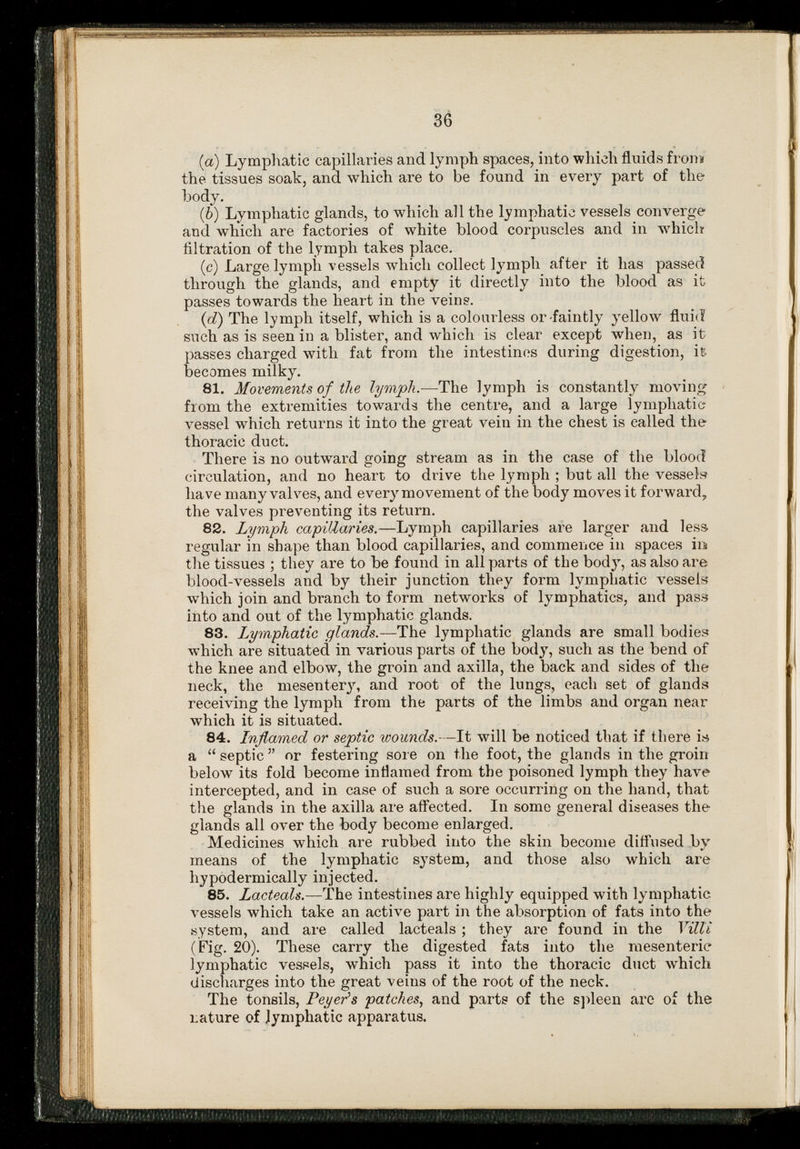 36

(a) Lymphatic capillaries and lymph spaces, into which fluids from the tissues soak, and which are to be found in every part of the body.

(b) Lymphatic glands, to which all the lymphatic vessels converge and which are factories of white blood corpuscles and in which filtration of the lymph takes place.

(c) Large lymph vessels which collect lymph after it has passed through the glands, and empty it directly into the blood as it passes towards the heart in the veins.

(d) The lymph itself, which is a colourless or faintly yellow fluid such as is seen in a blister, and which is clear except when, as it passes charged with fat from the intestines during digestion, it becomes milky.

81. Movements of the lymph.—The lymph is constantly moving from the extremities towards the centre, and a large lymphatic vessel which returns it into the great vein in the chest is called the thoracic duct.

There is no outward going stream as in the case of the blood circulation, and no heart to drive the lymph ; but all the vessels have many valves, and every movement of the body moves it forward, the valves preventing its return.

82. Lymph capillaries.—Lymph capillaries are larger and less regular in shape than blood capillaries, and commence in spaces in the tissues ; they are to be found in all parts of the body, as also are blood-vessels and by their junction they form lymphatic vessels which join and branch to form networks of lymphatics, and pass into and out of the lymphatic glands.

83. Lymphatic glands.—The lymphatic glands are small bodies which are situated in various parts of the body, such as the bend of the knee and elbow, the groin and axilla, the back and sides of the neck, the mesentery, and root of the lungs, each set of glands receiving the lymph from the parts of the limbs and organ near which it is situated.

84. Inflamed or septic wounds.—It will be noticed that if there is a "septic" or festering sore on the foot, the glands in the groin below its fold become inflamed from the poisoned lymph they have intercepted, and in case of such a sore occurring on the hand, that the glands in the axilla are affected. In some general diseases the glands all over the body become enlarged.

Medicines which are rubbed into the skin become diffused by means of the lymphatic system, and those also which are hypodermically injected.

85. Lacteals.—The intestines are highly equipped with lymphatic vessels which take an active part in the absorption of fats into the system, and are called lacteals ; they are found in the Villi (Fig. 20). These carry the digested fats into the mesenteric lymphatic vessels, which pass it into the thoracic duct which discharges into the great veins of the root of the neck.

The tonsils, Peyer's patches, and parts of the spleen are of the nature of lymphatic apparatus.